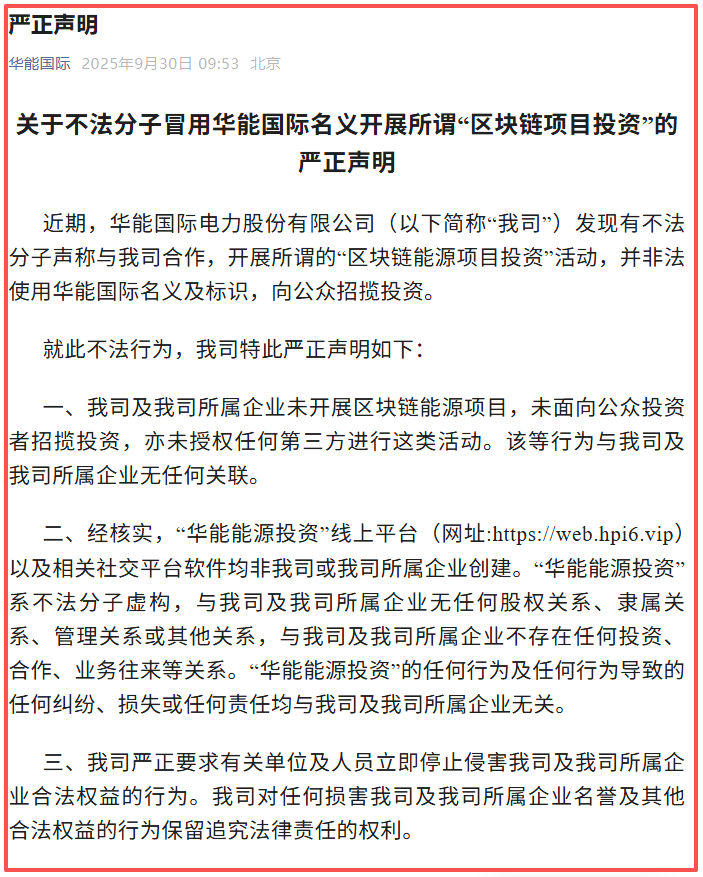 严正声明

华能国际 2025年9月30日 09:53 北京

关于不法分子冒用华能国际名义开展所谓“区块链项目投资”的严正声明

近期，华能国际电力股份有限公司（以下简称“我司”）发现有不法分子声称与我司合作，开展所谓的“区块链能源项目投资”活动，并非法使用华能国际名义及标识，向公众招揽投资。

就此不法行为，我司特此严正声明如下：

一、我司及我司所属企业未开展区块链能源项目，未面向公众投资者招揽投资，亦未授权任何第三方进行这类活动。该等行为与我司及我司所属企业无任何关联。

二、经核实，“华能能源投资”线上平台（网址:https://web.hpi6.vip）以及相关社交平台软件均非我司或我司所属企业创建。“华能能源投资”系不法分子虚构，与我司及我司所属企业无任何股权关系、隶属关系、管理关系或其他关系，与我司及我司所属企业不存在任何投资、合作、业务往来等关系。“华能能源投资”的任何行为及任何行为导致的任何纠纷、损失或任何责任均与我司及我司所属企业无关。

三、我司严正要求有关单位及人员立即停止侵害我司及我司所属企业合法权益的行为。我司对任何损害我司及我司所属企业名誉及其他合法权益的行为保留追究法律责任的权利。